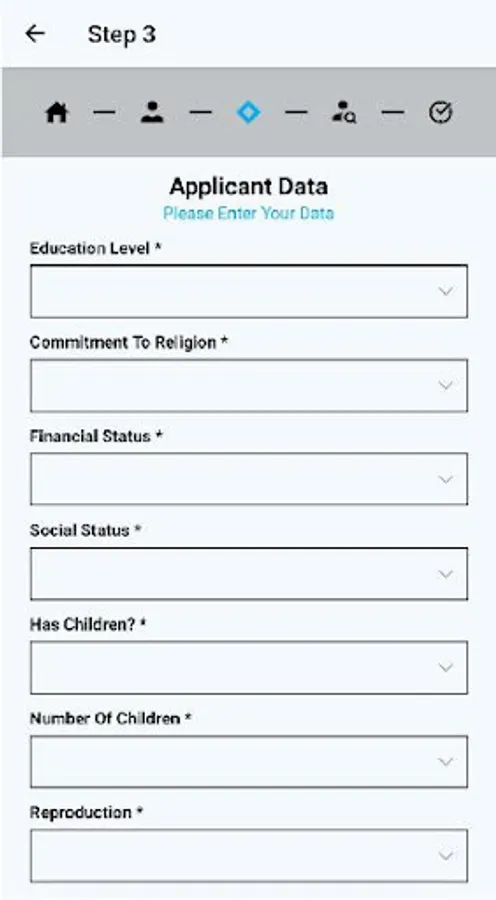 Step 3

Applicant Data
Please Enter Your Data

Education Level *

Commitment To Religion *

Financial Status *

Social Status *

Has Children? *

Number Of Children *

Reproduction *